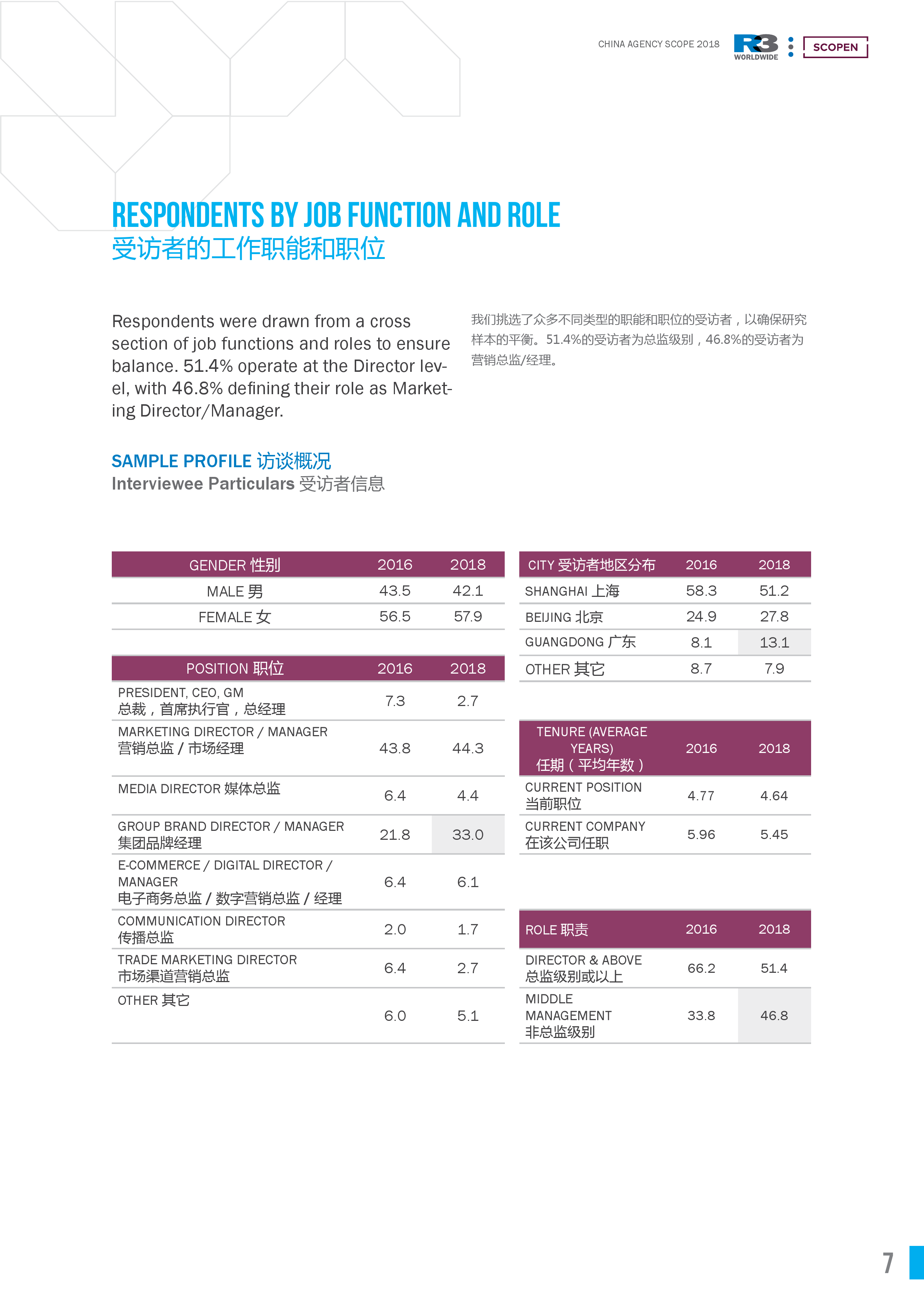 CHINA AGENCY SCOPE 2018 R3 WORLDWIDE SCOPEN

RESPONDENTS BY JOB FUNCTION AND ROLE
受访者的工作职能和职位

Respondents were drawn from a cross section of job functions and roles to ensure balance. 51.4% operate at the Director level, with 46.8% defining their role as Marketing Director/Manager.

我们挑选了众多不同类型的职能和职位的受访者，以确保研究样本的平衡。51.4%的受访者为总监级别，46.8%的受访者为营销总监/经理。

SAMPLE PROFILE 访谈概况
Interviewee Particulars 受访者信息

| GENDER 性别 | 2016 | 2018 |
|---|---|---|
| MALE 男 | 43.5 | 42.1 |
| FEMALE 女 | 56.5 | 57.9 |

| POSITION 职位 | 2016 | 2018 |
|---|---|---|
| PRESIDENT, CEO, GM 总裁，首席执行官，总经理 | 7.3 | 2.7 |
| MARKETING DIRECTOR / MANAGER 营销总监 / 市场经理 | 43.8 | 44.3 |
| MEDIA DIRECTOR 媒体总监 | 6.4 | 4.4 |
| GROUP BRAND DIRECTOR / MANAGER 集团品牌经理 | 21.8 | 33.0 |
| E-COMMERCE / DIGITAL DIRECTOR / MANAGER 电子商务总监 / 数字营销总监 / 经理 | 6.4 | 6.1 |
| COMMUNICATION DIRECTOR 传播总监 | 2.0 | 1.7 |
| TRADE MARKETING DIRECTOR 市场渠道营销总监 | 6.4 | 2.7 |
| OTHER 其它 | 6.0 | 5.1 |

| CITY 受访者地区分布 | 2016 | 2018 |
|---|---|---|
| SHANGHAI 上海 | 58.3 | 51.2 |
| BEIJING 北京 | 24.9 | 27.8 |
| GUANGDONG 广东 | 8.1 | 13.1 |
| OTHER 其它 | 8.7 | 7.9 |

| TENURE (AVERAGE YEARS) 任期（平均年数） | 2016 | 2018 |
|---|---|---|
| CURRENT POSITION 当前职位 | 4.77 | 4.64 |
| CURRENT COMPANY 在该公司任职 | 5.96 | 5.45 |

| ROLE 职责 | 2016 | 2018 |
|---|---|---|
| DIRECTOR & ABOVE 总监级别或以上 | 66.2 | 51.4 |
| MIDDLE MANAGEMENT 非总监级别 | 33.8 | 46.8 |

7